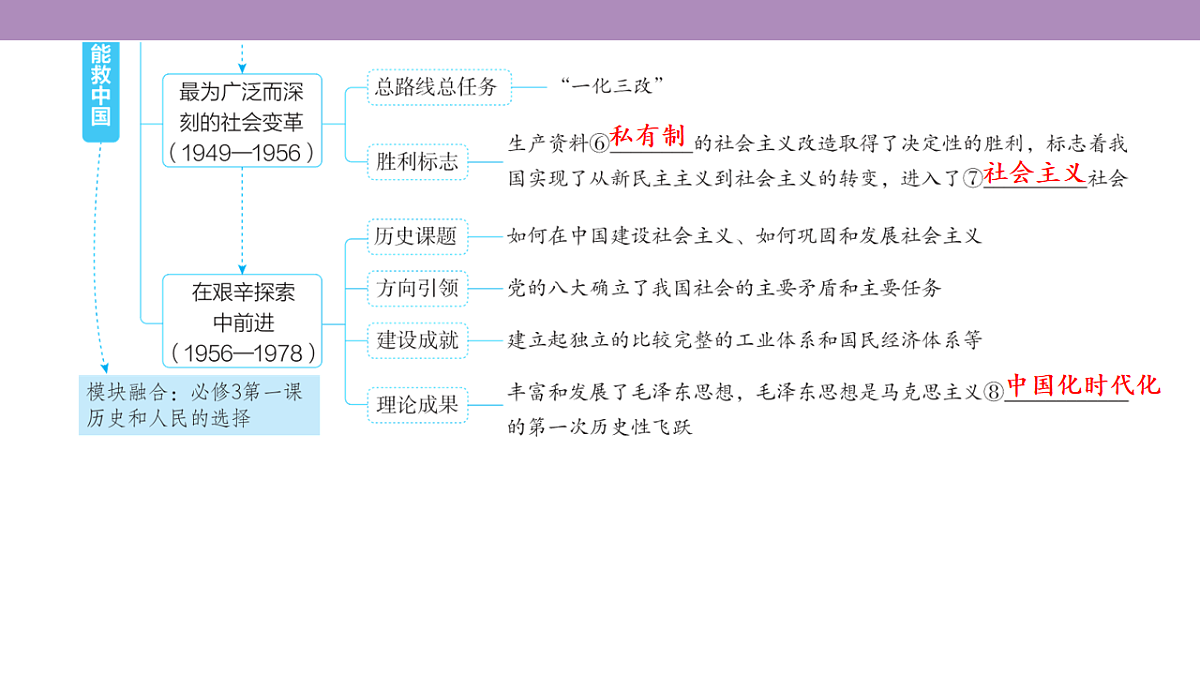 能救中国

最为广泛而深刻的社会变革（1949—1956）

总路线总任务

“一化三改”

胜利标志

生产资料⑥私有制的社会主义改造取得了决定性的胜利，标志着我国实现了从新民主主义到社会主义的转变，进入了⑦社会主义社会

在艰辛探索中前进（1956—1978）

历史课题

如何在中国建设社会主义、如何巩固和发展社会主义

方向引领

党的八大确立了我国社会的主要矛盾和主要任务

建设成就

建立起独立的比较完整的工业体系和国民经济体系等

理论成果

丰富和发展了毛泽东思想，毛泽东思想是马克思主义⑧中国化时代化的第一次历史性飞跃

模块融合：必修3第一课 历史和人民的选择